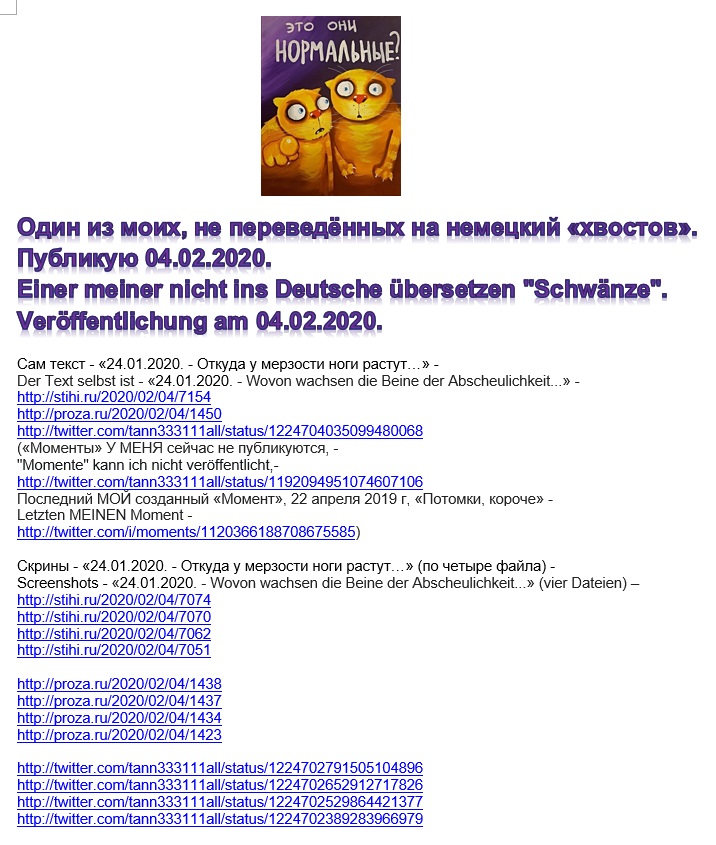 ЭТО ОНИ
НОРМАЛЬНЫЕ?

Один из моих, не переведённых на немецкий «хвостов». Публикую 04.02.2020.
Einer meiner nicht ins Deutsche übersetzen "Schwänze". Veröffentlichung am 04.02.2020.

Сам текст - «24.01.2020. - Откуда у мерзости ноги растут…» -
Der Text selbst ist - «24.01.2020. - Wovon wachsen die Beine der Abscheulichkeit...» -
http://stihi.ru/2020/02/04/7154
http://proza.ru/2020/02/04/1450
http://twitter.com/tann333111all/status/1224704035099480068
(«Моменты» У МЕНЯ сейчас не публикуются, -
"Momente" kann ich nicht veröffentlicht,-
http://twitter.com/tann333111all/status/1192094951074607106
Последний МОЙ созданный «Момент», 22 апреля 2019 г, «Потомки, короче» -
Letzten MEINEN Moment -
http://twitter.com/i/moments/1120366188708675585)

Скрины - «24.01.2020. - Откуда у мерзости ноги растут…» (по четыре файла) -
Screenshots - «24.01.2020. - Wovon wachsen die Beine der Abscheulichkeit...» (vier Dateien) –
http://stihi.ru/2020/02/04/7074
http://stihi.ru/2020/02/04/7070
http://stihi.ru/2020/02/04/7062
http://stihi.ru/2020/02/04/7051

http://proza.ru/2020/02/04/1438
http://proza.ru/2020/02/04/1437
http://proza.ru/2020/02/04/1434
http://proza.ru/2020/02/04/1423

http://twitter.com/tann333111all/status/1224702791505104896
http://twitter.com/tann333111all/status/1224702652912717826
http://twitter.com/tann333111all/status/1224702529864421377
http://twitter.com/tann333111all/status/1224702389283966979